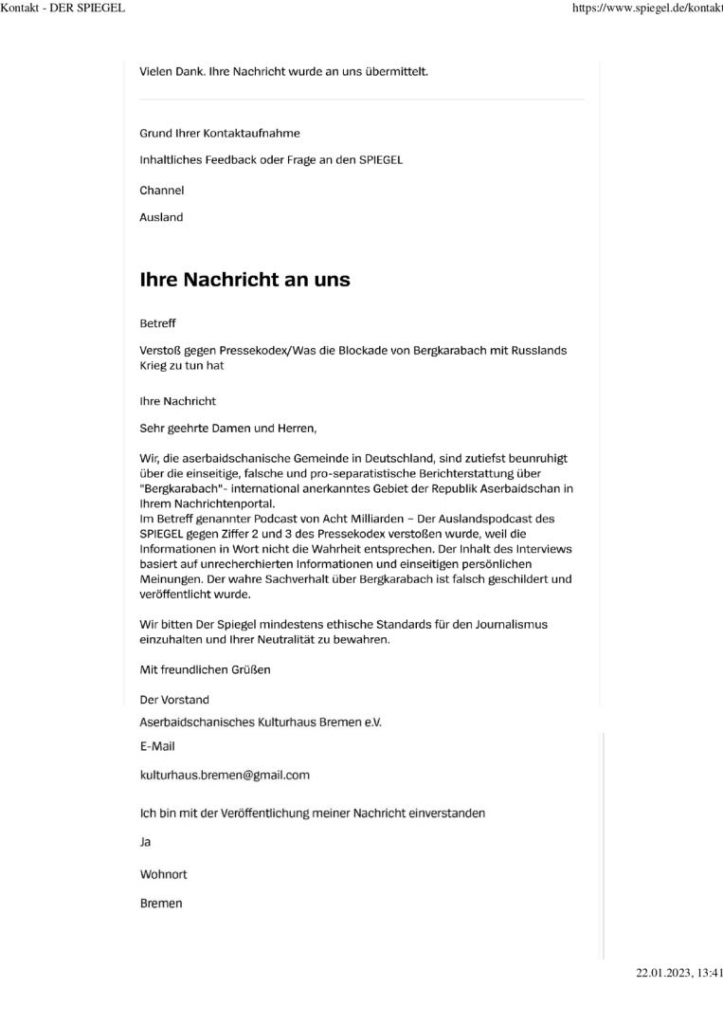 Kontakt - DER SPIEGEL

https://www.spiegel.de/kontakt

Vielen Dank. Ihre Nachricht wurde an uns übermittelt.

Grund Ihrer Kontaktaufnahme

Inhaltliches Feedback oder Frage an den SPIEGEL

Channel

Ausland

Ihre Nachricht an uns

Betreff

Verstoß gegen Pressekodex/Was die Blockade von Bergkarabach mit Russlands Krieg zu tun hat

Ihre Nachricht

Sehr geehrte Damen und Herren,

Wir, die aserbaidschanische Gemeinde in Deutschland, sind zutiefst beunruhigt über die einseitige, falsche und pro-separatistische Berichterstattung über "Bergkarabach"- international anerkanntes Gebiet der Republik Aserbaidschan in Ihrem Nachrichtenportal.
Im Betreff genannter Podcast von Acht Milliarden – Der Auslandspodcast des SPIEGEL gegen Ziffer 2 und 3 des Pressekodex verstoßen wurde, weil die Informationen in Wort nicht die Wahrheit entsprechen. Der Inhalt des Interviews basiert auf unrecherchierten Informationen und einseitigen persönlichen Meinungen. Der wahre Sachverhalt über Bergkarabach ist falsch geschildert und veröffentlicht wurde.

Wir bitten Der Spiegel mindestens ethische Standards für den Journalismus einzuhalten und Ihrer Neutralität zu bewahren.

Mit freundlichen Grüßen

Der Vorstand
Aserbaidschanisches Kulturhaus Bremen e.V.

E-Mail

kulturhaus.bremen@gmail.com

Ich bin mit der Veröffentlichung meiner Nachricht einverstanden

Ja

Wohnort

Bremen

22.01.2023, 13:41